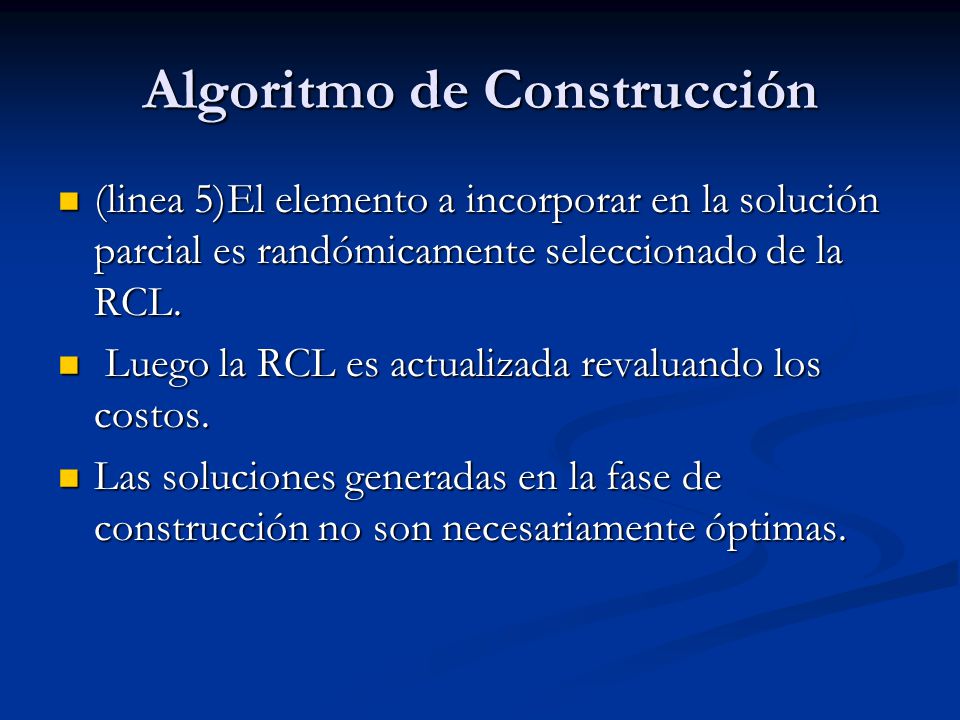 Algoritmo de Construcción

(linea 5)El elemento a incorporar en la solución parcial es randómicamente seleccionado de la RCL.

Luego la RCL es actualizada revaluando los costos.

Las soluciones generadas en la fase de construcción no son necesariamente óptimas.